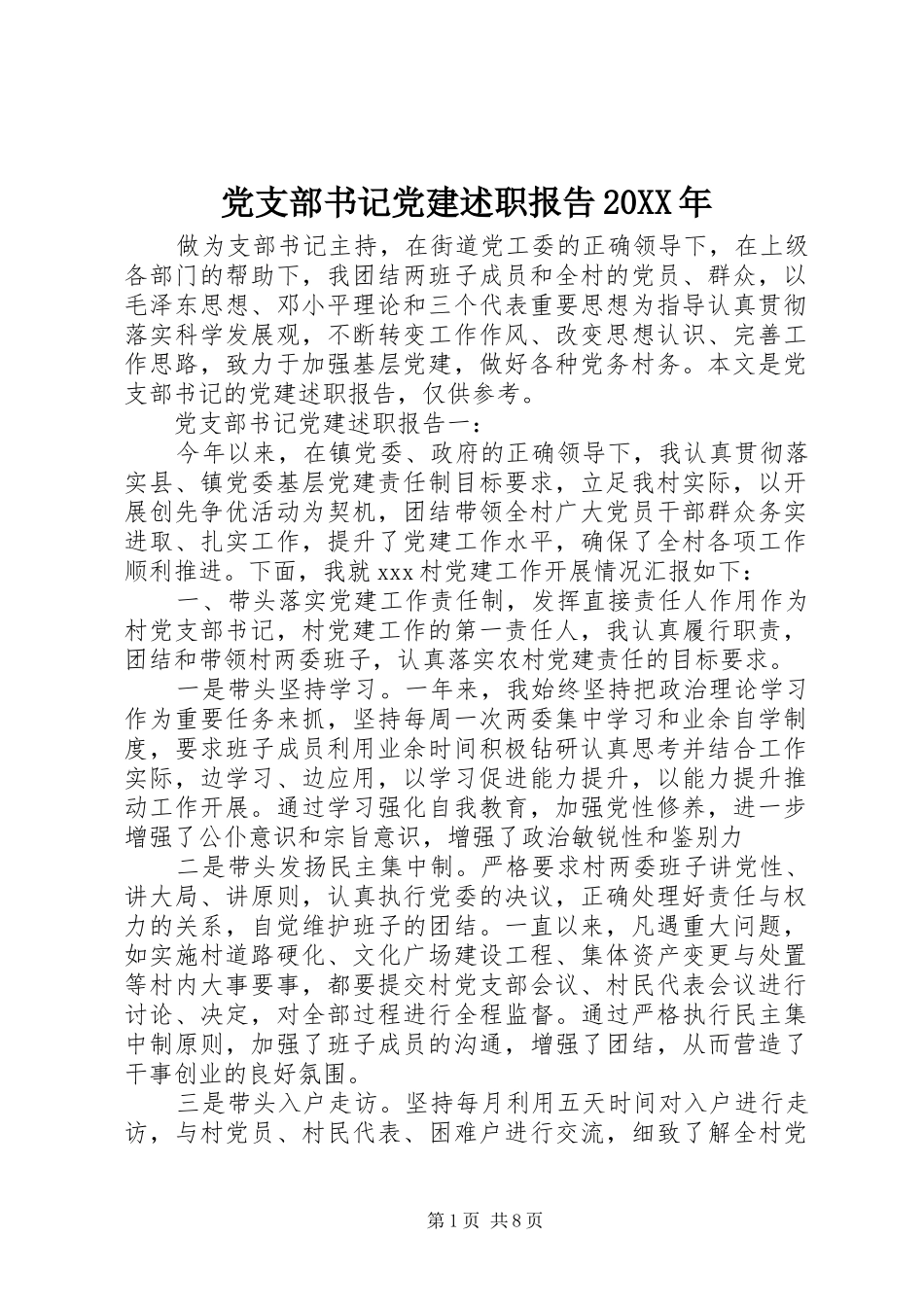 党支部书记党建述职报告20XX年

做为支部书记主持，在街道党工委的正确领导下，在上级各部门的帮助下，我团结两班子成员和全村的党员、群众，以毛泽东思想、邓小平理论和三个代表重要思想为指导认真贯彻落实科学发展观，不断转变工作作风、改变思想认识、完善工作思路，致力于加强基层党建，做好各种党务村务。本文是党支部书记的党建述职报告，仅供参考。

党支部书记党建述职报告一：

今年以来，在镇党委、政府的正确领导下，我认真贯彻落实县、镇党委基层党建责任制目标要求，立足我村实际，以开展创先争优活动为契机，团结带领全村广大党员干部群众务实进取、扎实工作，提升了党建工作水平，确保了全村各项工作顺利推进。下面，我就xxx村党建工作开展情况汇报如下：

一、带头落实党建工作责任制，发挥直接责任人作用作为村党支部书记，村党建工作的第一责任人，我认真履行职责，团结和带领村两委班子，认真落实农村党建责任的目标要求。

一是带头坚持学习。一年来，我始终坚持把政治理论学习作为重要任务来抓，坚持每周一次两委集中学习和业余自学制度，要求班子成员利用业余时间积极钻研认真思考并结合工作实际，边学习、边应用，以学习促进能力提升，以能力提升推动工作开展。通过学习强化自我教育，加强党性修养，进一步增强了公仆意识和宗旨意识，增强了政治敏锐性和鉴别力

二是带头发扬民主集中制。严格要求村两委班子讲党性、讲大局、讲原则，认真执行党委的决议，正确处理好责任与权力的关系，自觉维护班子的团结。一直以来，凡遇重大问题，如实施村道路硬化、文化广场建设工程、集体资产变更与处置等村内大事要事，都要提交村党支部会议、村民代表会议进行讨论、决定，对全部过程进行全程监督。通过严格执行民主集中制原则，加强了班子成员的沟通，增强了团结，从而营造了干事创业的良好氛围。

三是带头入户走访。坚持每月利用五天时间对入户进行走访，与村党员、村民代表、困难户进行交流，细致了解全村党

第1页 共8页